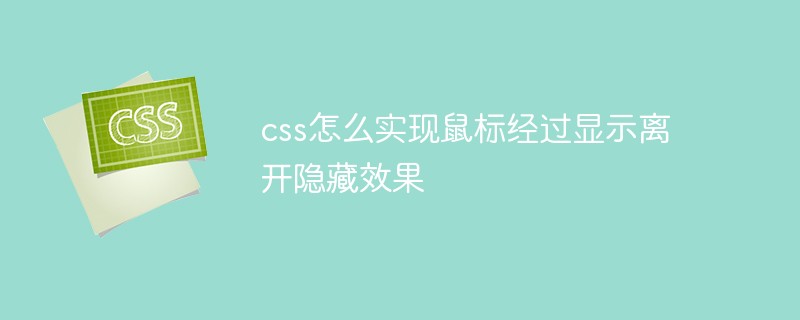 CSS

css怎么实现鼠标经过显示离开隐藏效果